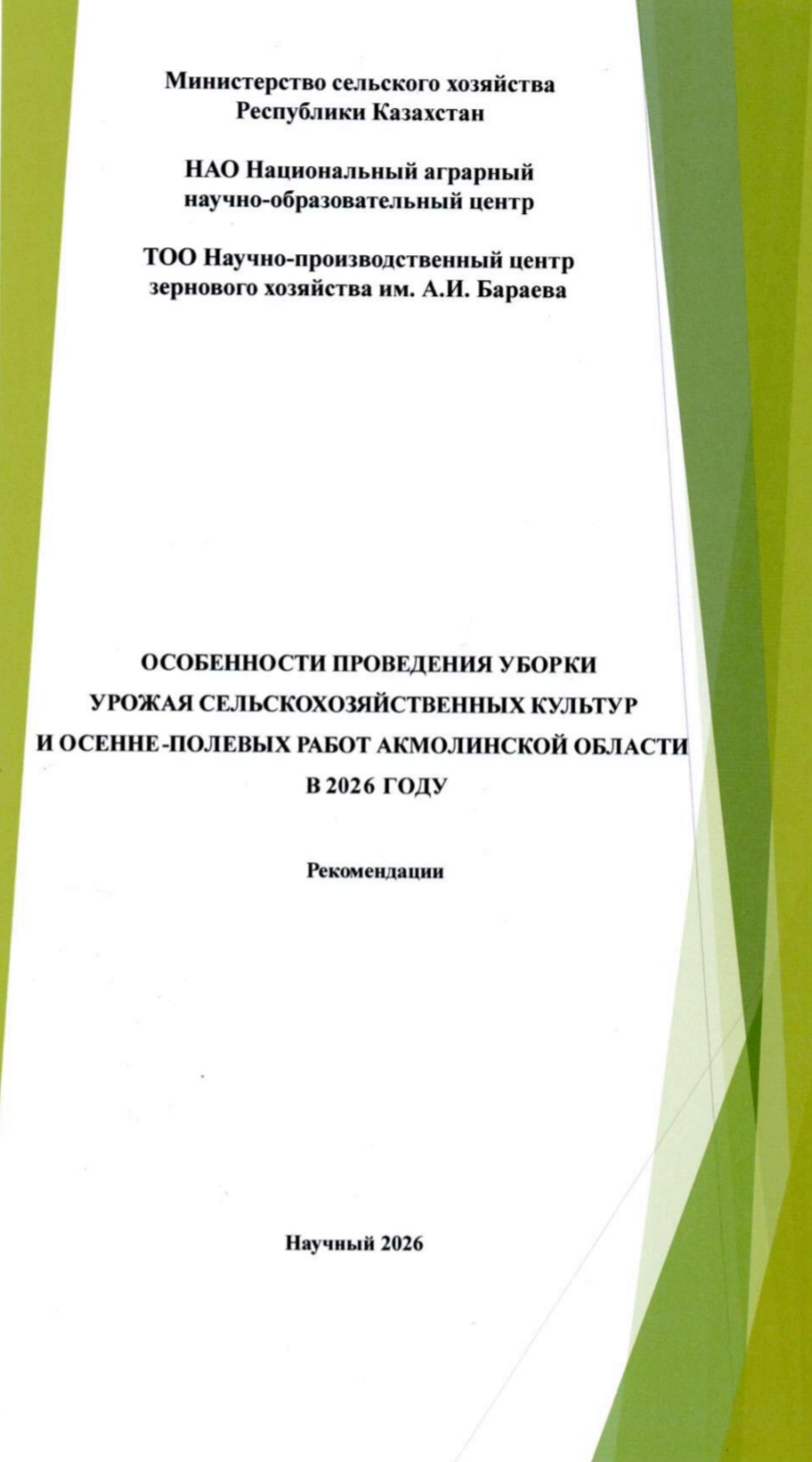 Министерство сельского хозяйства Республики Казахстан

НАО Национальный аграрный научно-образовательный центр

ТОО Научно-производственный центр зернового хозяйства им. А.И. Бараева

ОСОБЕННОСТИ ПРОВЕДЕНИЯ УБОРКИ УРОЖАЯ СЕЛЬСКОХОЗЯЙСТВЕННЫХ КУЛЬТУР И ОСЕННЕ-ПОЛЕВЫХ РАБОТ АКМОЛИНСКОЙ ОБЛАСТИ В 2026 ГОДУ

Рекомендации

Научный 2026